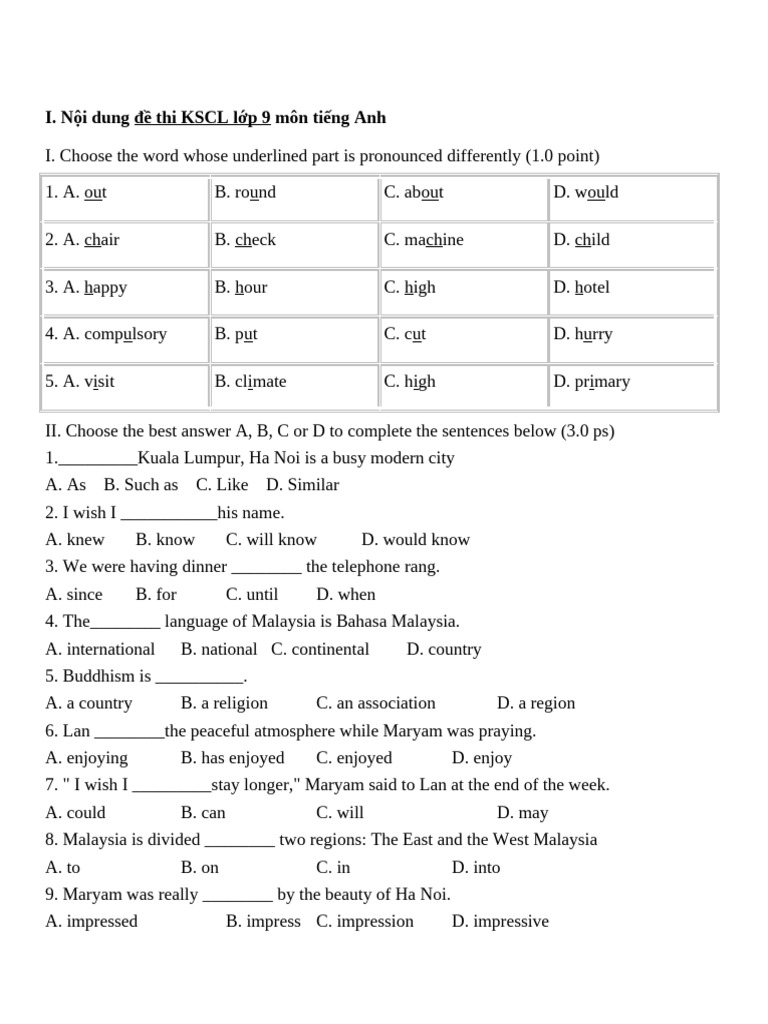 I. Nội dung đề thi KSCL lớp 9 môn tiếng Anh

I. Choose the word whose underlined part is pronounced differently (1.0 point)

| 1. A. out | B. round | C. about | D. would |
|---|---|---|---|
| 2. A. chair | B. check | C. machine | D. child |
| 3. A. happy | B. hour | C. high | D. hotel |
| 4. A. compulsory | B. put | C. cut | D. hurry |
| 5. A. visit | B. climate | C. high | D. primary |

II. Choose the best answer A, B, C or D to complete the sentences below (3.0 ps)
1._________Kuala Lumpur, Ha Noi is a busy modern city
A. As B. Such as C. Like D. Similar
2. I wish I ___________his name.
A. knew B. know C. will know D. would know
3. We were having dinner ________ the telephone rang.
A. since B. for C. until D. when
4. The________ language of Malaysia is Bahasa Malaysia.
A. international B. national C. continental D. country
5. Buddhism is __________.
A. a country B. a religion C. an association D. a region
6. Lan ________the peaceful atmosphere while Maryam was praying.
A. enjoying B. has enjoyed C. enjoyed D. enjoy
7. " I wish I _________stay longer," Maryam said to Lan at the end of the week.
A. could B. can C. will D. may
8. Malaysia is divided ________ two regions: The East and the West Malaysia
A. to B. on C. in D. into
9. Maryam was really ________ by the beauty of Ha Noi.
A. impressed B. impress C. impression D. impressive